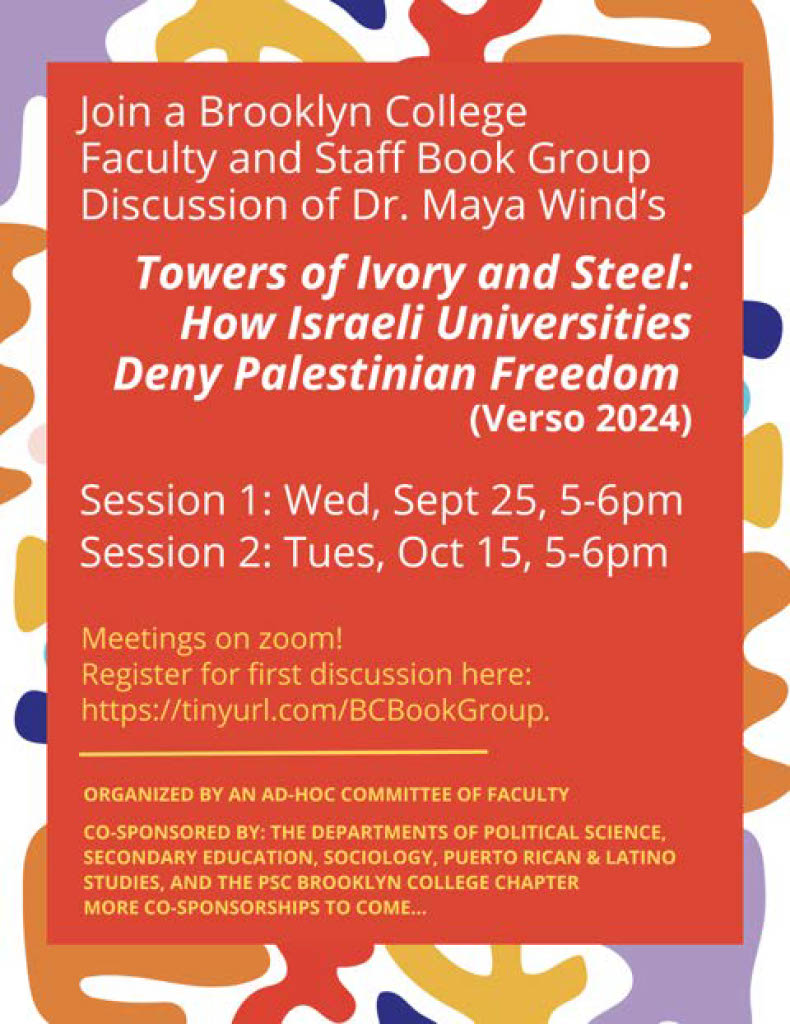 Join a Brooklyn College Faculty and Staff Book Group Discussion of Dr. Maya Wind's

Towers of Ivory and Steel: How Israeli Universities Deny Palestinian Freedom
(Verso 2024)

Session 1: Wed, Sept 25, 5-6pm
Session 2: Tues, Oct 15, 5-6pm

Meetings on zoom!
Register for first discussion here: https://tinyurl.com/BCBookGroup.

ORGANIZED BY AN AD-HOC COMMITTEE OF FACULTY

CO-SPONSORED BY: THE DEPARTMENTS OF POLITICAL SCIENCE, SECONDARY EDUCATION, SOCIOLOGY, PUERTO RICAN & LATINO STUDIES, AND THE PSC BROOKLYN COLLEGE CHAPTER
MORE CO-SPONSORSHIPS TO COME...